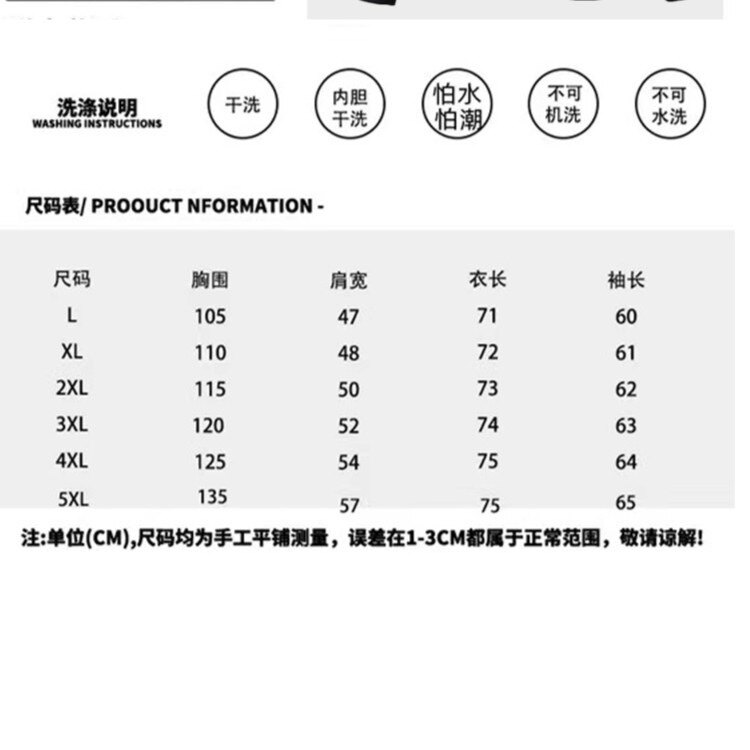 洗涤说明
WASHING INSTRUCTIONS

干洗

内胆干洗

怕水怕潮

不可机洗

不可水洗

尺码表/ PROOUCT NFORMATION -

| 尺码 | 胸围 | 肩宽 | 衣长 | 袖长 |
|---|---|---|---|---|
| L | 105 | 47 | 71 | 60 |
| XL | 110 | 48 | 72 | 61 |
| 2XL | 115 | 50 | 73 | 62 |
| 3XL | 120 | 52 | 74 | 63 |
| 4XL | 125 | 54 | 75 | 64 |
| 5XL | 135 | 57 | 75 | 65 |

注:单位(CM),尺码均为手工平铺测量，误差在1-3CM都属于正常范围，敬请谅解!